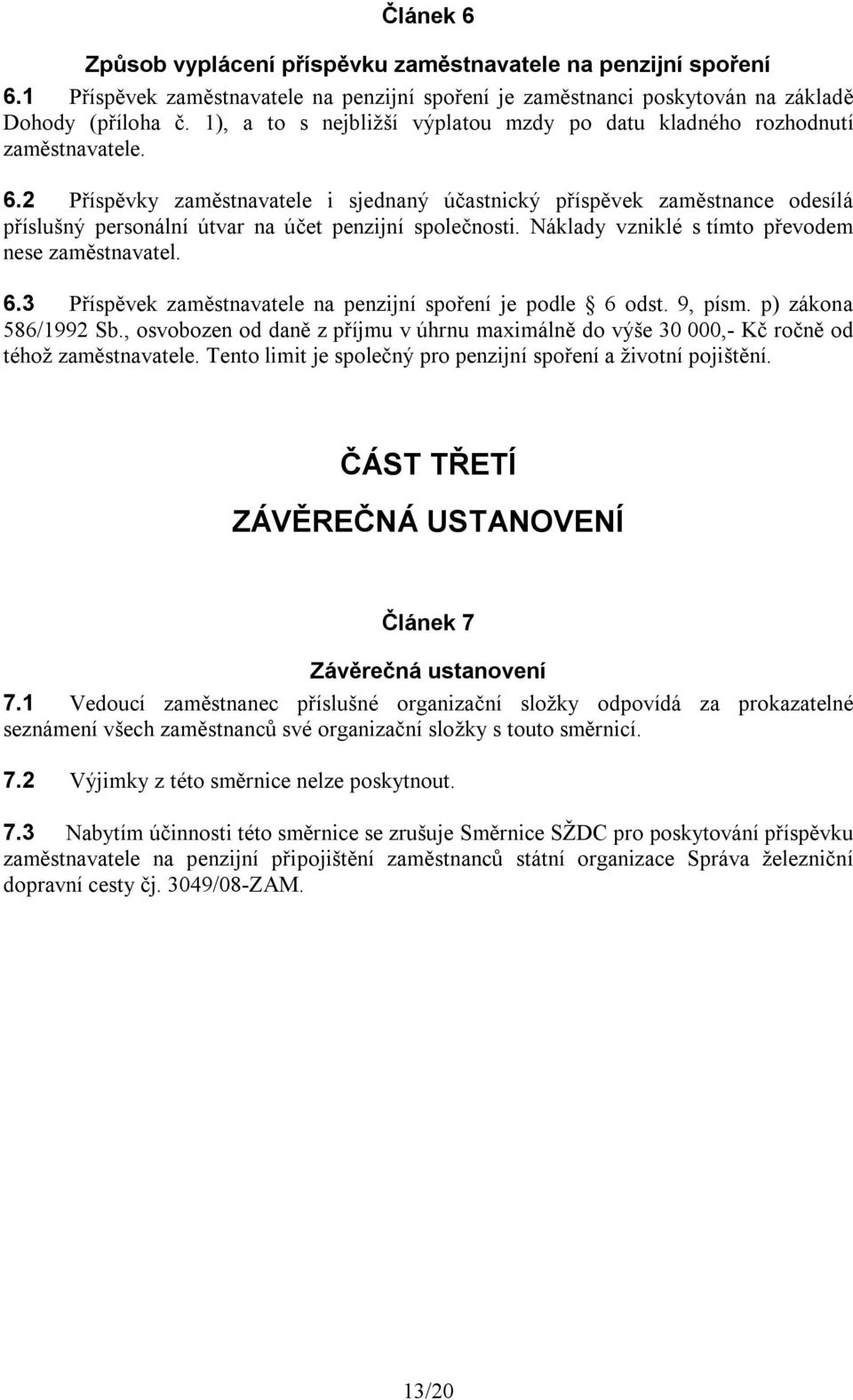 Článek 6

Způsob vyplácení příspěvku zaměstnavatele na penzijní spoření

6.1 Příspěvek zaměstnavatele na penzijní spoření je zaměstnanci poskytován na základě Dohody (příloha č. 1), a to s nejbližší výplatou mzdy po datu kladného rozhodnutí zaměstnavatele.

6.2 Příspěvky zaměstnavatele i sjednaný účastnický příspěvek zaměstnance odesílá příslušný personální útvar na účet penzijní společnosti. Náklady vzniklé s tímto převodem nese zaměstnavatel.

6.3 Příspěvek zaměstnavatele na penzijní spoření je podle § 6 odst. 9, písm. p) zákona 586/1992 Sb., osvobozen od daně z příjmu v úhrnu maximálně do výše 30 000,- Kč ročně od téhož zaměstnavatele. Tento limit je společný pro penzijní spoření a životní pojištění.

ČÁST TŘETÍ

ZÁVĚREČNÁ USTANOVENÍ

Článek 7

Závěrečná ustanovení

7.1 Vedoucí zaměstnanec příslušné organizační složky odpovídá za prokazatelné seznámení všech zaměstnanců své organizační složky s touto směrnicí.

7.2 Výjimky z této směrnice nelze poskytnout.

7.3 Nabytím účinnosti této směrnice se zrušuje Směrnice SŽDC pro poskytování příspěvku zaměstnavatele na penzijní připojištění zaměstnanců státní organizace Správa železniční dopravní cesty čj. 3049/08-ZAM.

13/20